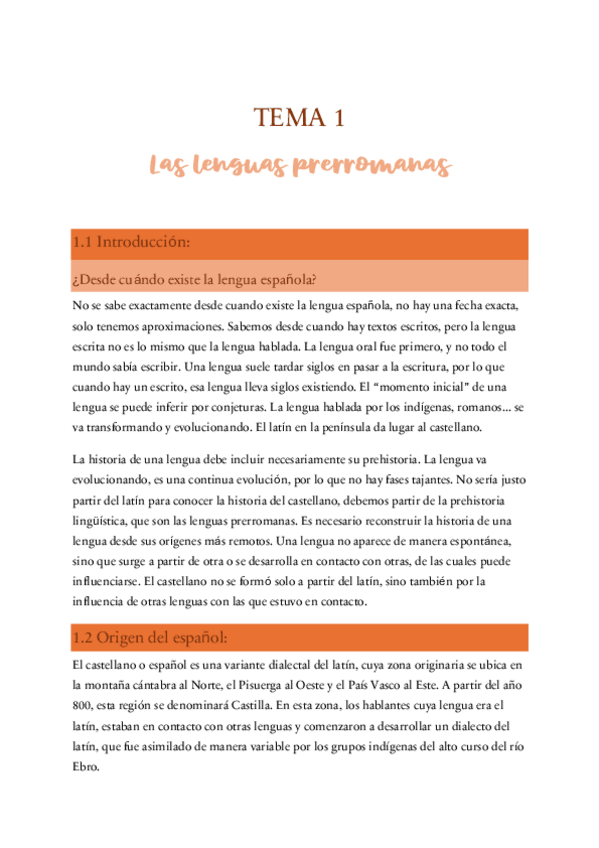 TEMA 1

Las lenguas prerromanas

1.1 Introducción:

¿Desde cuándo existe la lengua española?

No se sabe exactamente desde cuando existe la lengua española, no hay una fecha exacta, solo tenemos aproximaciones. Sabemos desde cuando hay textos escritos, pero la lengua escrita no es lo mismo que la lengua hablada. La lengua oral fue primero, y no todo el mundo sabía escribir. Una lengua suele tardar siglos en pasar a la escritura, por lo que cuando hay un escrito, esa lengua lleva siglos existiendo. El "momento inicial" de una lengua se puede inferir por conjeturas. La lengua hablada por los indígenas, romanos... se va transformando y evolucionando. El latín en la península da lugar al castellano.

La historia de una lengua debe incluir necesariamente su prehistoria. La lengua va evolucionando, es una continua evolución, por lo que no hay fases tajantes. No sería justo partir del latín para conocer la historia del castellano, debemos partir de la prehistoria lingüística, que son las lenguas prerromanas. Es necesario reconstruir la historia de una lengua desde sus orígenes más remotos. Una lengua no aparece de manera espontánea, sino que surge a partir de otra o se desarrolla en contacto con otras, de las cuales puede influenciarse. El castellano no se formó solo a partir del latín, sino también por la influencia de otras lenguas con las que estuvo en contacto.

1.2 Origen del español:

El castellano o español es una variante dialectal del latín, cuya zona originaria se ubica en la montaña cántabra al Norte, el Pisuerga al Oeste y el País Vasco al Este. A partir del año 800, esta región se denominará Castilla. En esta zona, los hablantes cuya lengua era el latín, estaban en contacto con otras lenguas y comenzaron a desarrollar un dialecto del latín, que fue asimilado de manera variable por los grupos indígenas del alto curso del río Ebro.